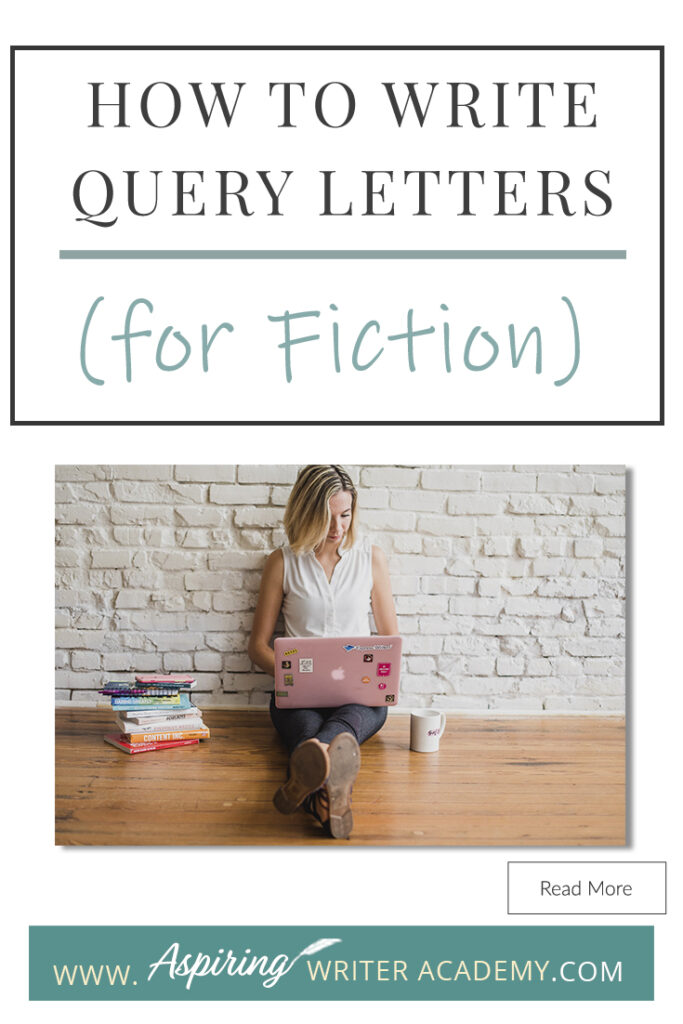 HOW TO WRITE QUERY LETTERS

(for Fiction)

CONTENT INC.

Read More

WWW. Aspiring WRITER ACADEMY.COM